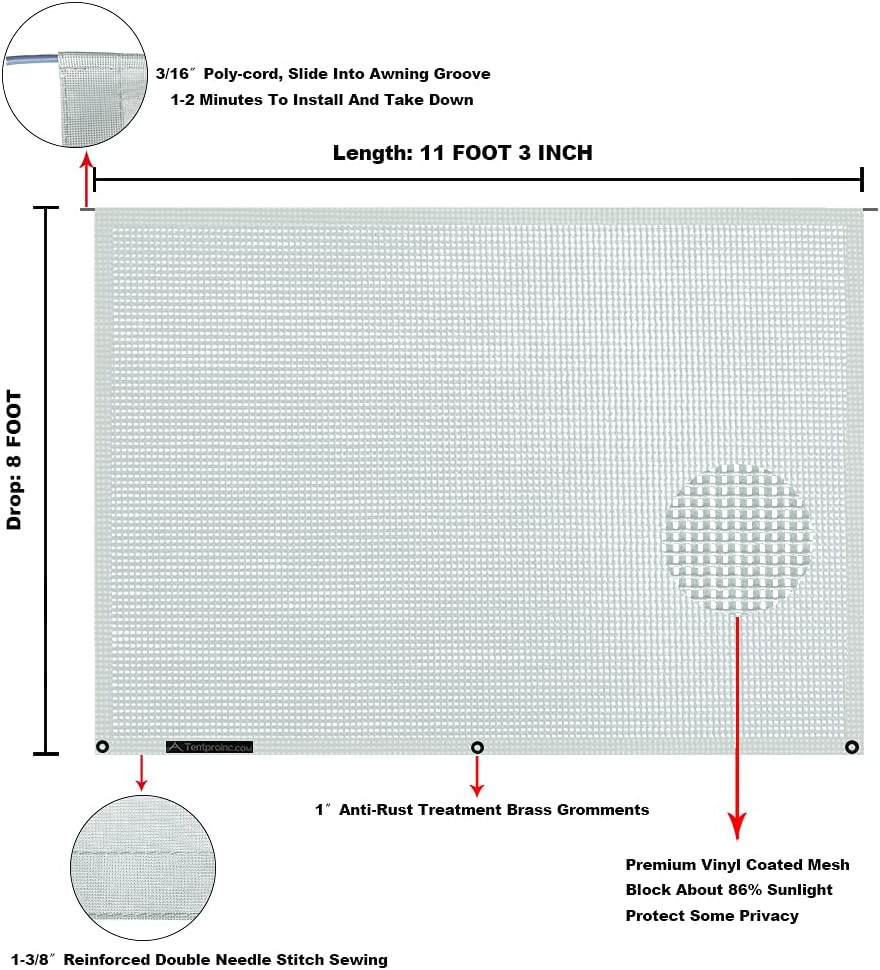 3/16″ Poly-cord, Slide Into Awning Groove
1-2 Minutes To Install And Take Down

Length: 11 FOOT 3 INCH

Drop: 8 FOOT

Tentproinc.com

1″ Anti-Rust Treatment Brass Gromments

Premium Vinyl Coated Mesh
Block About 86% Sunlight
Protect Some Privacy

1-3/8″ Reinforced Double Needle Stitch Sewing